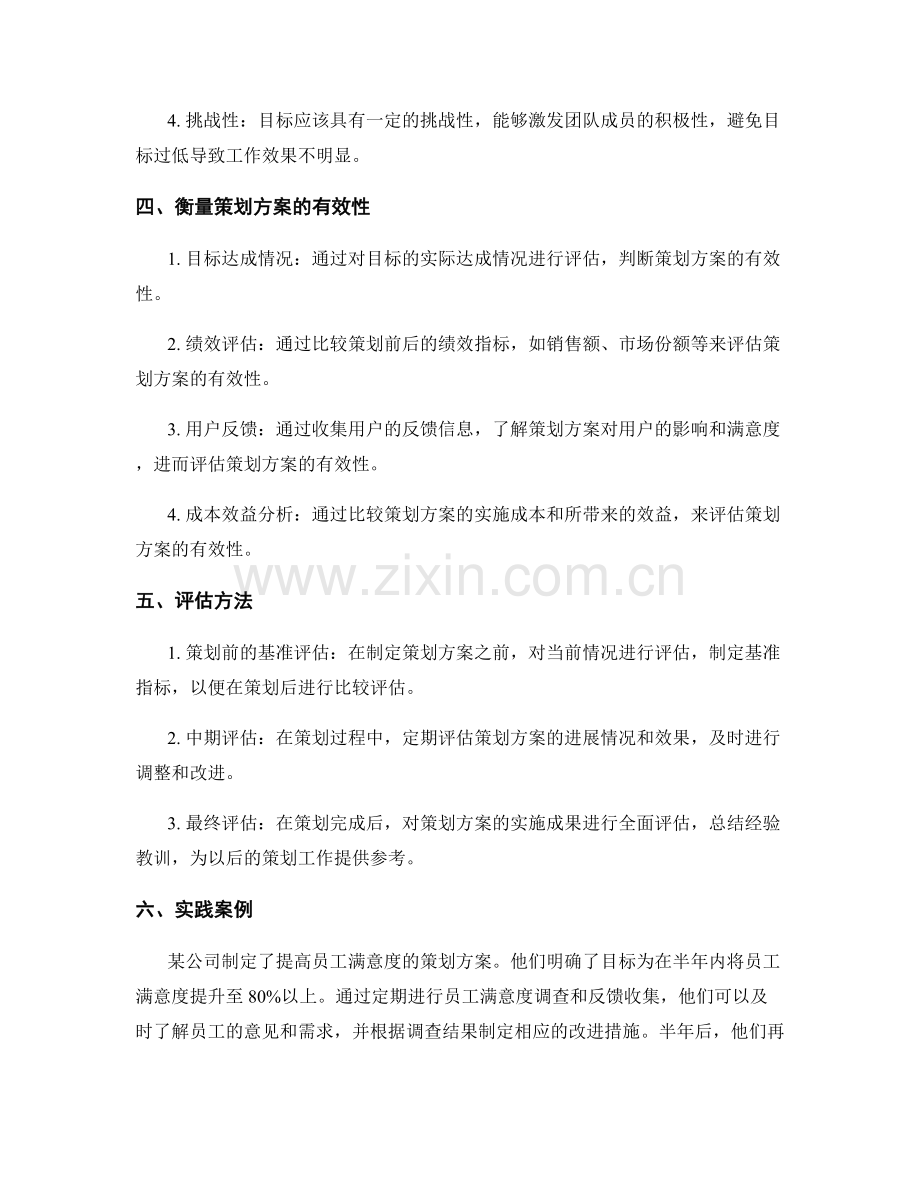 4. 挑战性：目标应该具有一定的挑战性，能够激发团队成员的积极性，避免目标过低导致工作效果不明显。

四、衡量策划方案的有效性

1. 目标达成情况：通过对目标的实际达成情况进行评估，判断策划方案的有效性。

2. 绩效评估：通过比较策划前后的绩效指标，如销售额、市场份额等来评估策划方案的有效性。

3. 用户反馈：通过收集用户的反馈信息，了解策划方案对用户的影响和满意度，进而评估策划方案的有效性。

4. 成本效益分析：通过比较策划方案的实施成本和所带来的效益，来评估策划方案的有效性。

www.zixin.com.cn

五、评估方法

1. 策划前的基准评估：在制定策划方案之前，对当前情况进行评估，制定基准指标，以便在策划后进行比较评估。

2. 中期评估：在策划过程中，定期评估策划方案的进展情况和效果，及时进行调整和改进。

3. 最终评估：在策划完成后，对策划方案的实施成果进行全面评估，总结经验教训，为以后的策划工作提供参考。

六、实践案例

某公司制定了提高员工满意度的策划方案。他们明确了目标为在半年内将员工满意度提升至 80%以上。通过定期进行员工满意度调查和反馈收集，他们可以及时了解员工的意见和需求，并根据调查结果制定相应的改进措施。半年后，他们再